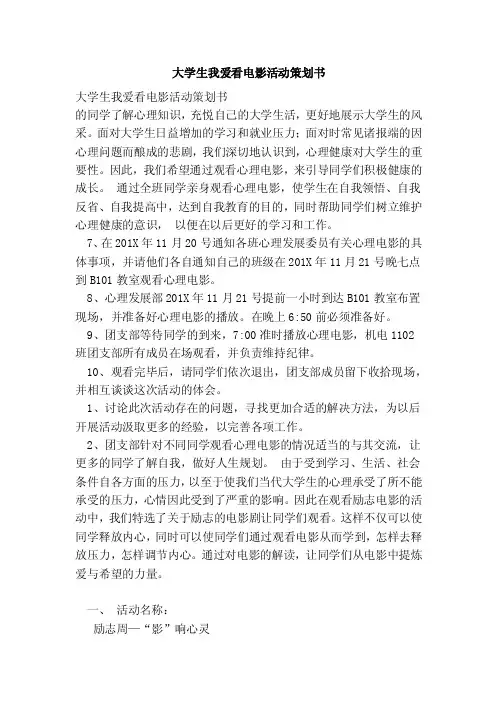 大学生我爱看电影活动策划书

大学生我爱看电影活动策划书

的同学了解心理知识，充悦自己的大学生活，更好地展示大学生的风采。面对大学生日益增加的学习和就业压力；面对时常见诸报端的因心理问题而酿成的悲剧，我们深切地认识到，心理健康对大学生的重要性。因此，我们希望通过观看心理电影，来引导同学们积极健康的成长。 通过全班同学亲身观看心理电影，使学生在自我领悟、自我反省、自我提高中，达到自我教育的目的，同时帮助同学们树立维护心理健康的意识， 以便在以后更好的学习和工作。

7、在201X年11月20号通知各班心理发展委员有关心理电影的具体事项，并请他们各自通知自己的班级在201X年11月21号晚七点到B101教室观看心理电影。

8、心理发展部201X年11月21号提前一小时到达B101教室布置现场，并准备好心理电影的播放。在晚上6:50前必须准备好。

9、团支部等待同学的到来，7:00准时播放心理电影，机电1102班团支部所有成员在场观看，并负责维持纪律。

10、观看完毕后，请同学们依次退出，团支部成员留下收拾现场，并相互谈谈这次活动的体会。

1、讨论此次活动存在的问题，寻找更加合适的解决方法，为以后开展活动汲取更多的经验，以完善各项工作。

2、团支部针对不同同学观看心理电影的情况适当的与其交流，让更多的同学了解自我，做好人生规划。 由于受到学习、生活、社会条件自各方面的压力，以至于使我们当代大学生的心理承受了所不能承受的压力，心情因此受到了严重的影响。因此在观看励志电影的活动中，我们特选了关于励志的电影剧让同学们观看。这样不仅可以使同学释放内心，同时可以使同学们通过观看电影从而学到，怎样去释放压力，怎样调节内心。通过对电影的解读，让同学们从电影中提炼爱与希望的力量。

一、 活动名称：

励志周—“影”响心灵